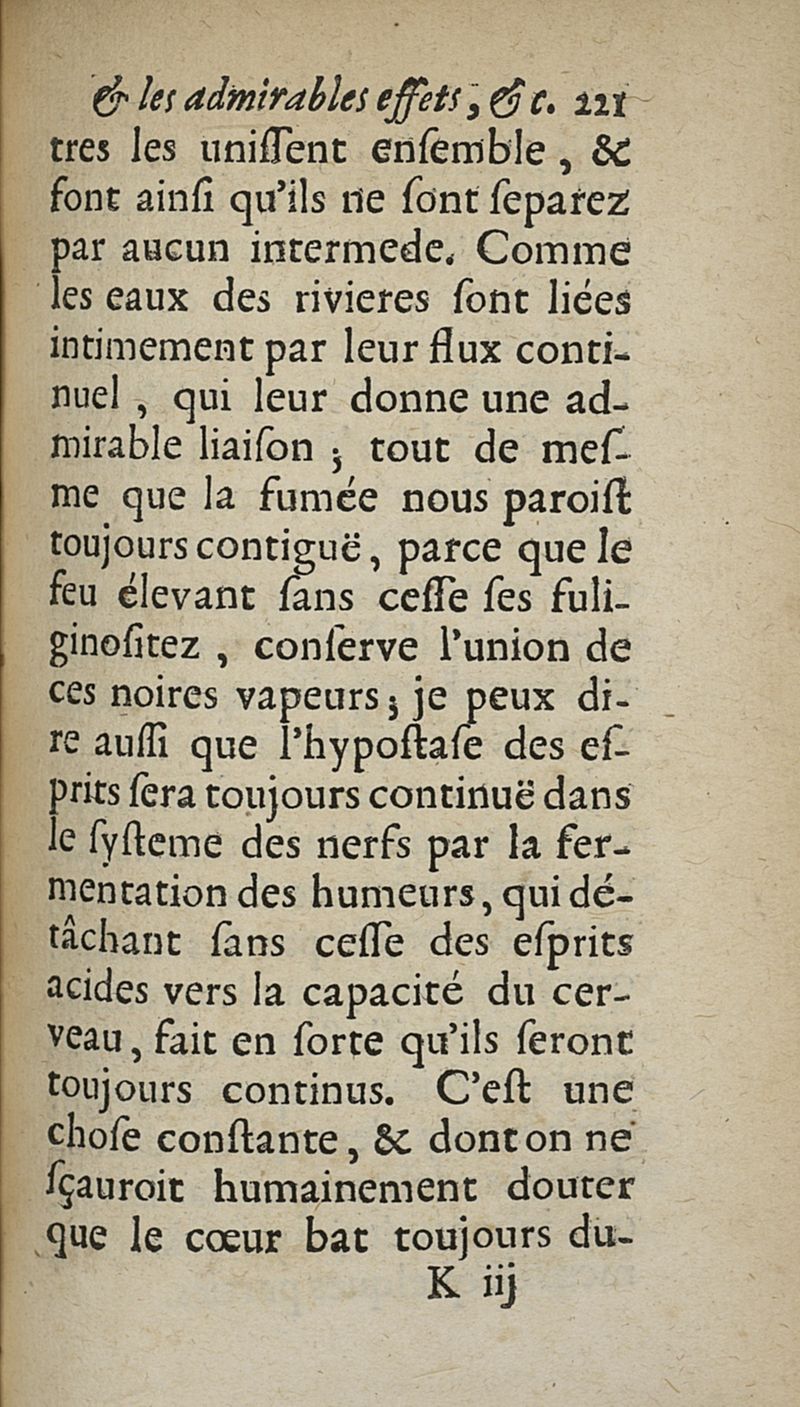 & les admirables effets, &c. 221
tres les uniſſent enſemble, & font ainſi qu'ils ne ſont ſeparez par aucun intermede. Comme les eaux des rivieres ſont liées intimement par leur flux continuel, qui leur donne une admirable liaiſon ; tout de meſme que la fumée nous paroiſt toujours contiguë, parce que le feu élevant ſans ceſſe ſes fuliginoſitez, conſerve l'union de ces noires vapeurs ; je peux dire auſſi que l'hypoſtaſe des eſprits ſera toujours continuë dans le ſyſteme des nerfs par la fermentation des humeurs, qui détâchant ſans ceſſe des eſprits acides vers la capacité du cerveau, fait en ſorte qu'ils ſeront toujours continus. C'eſt une choſe conſtante, & dont on ne ſçauroit humainement douter que le cœur bat toujours du-
K iij